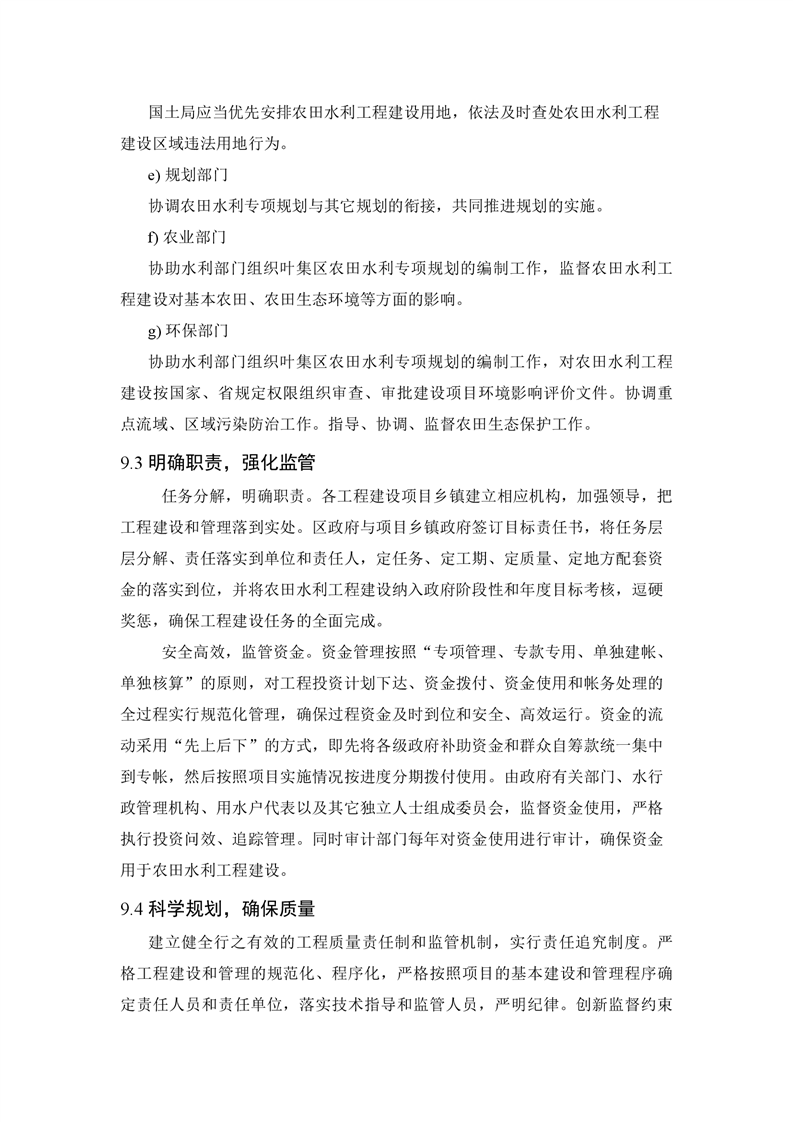 国土局应当优先安排农田水利工程建设用地，依法及时查处农田水利工程建设区域违法用地行为。

e) 规划部门

协调农田水利专项规划与其它规划的衔接，共同推进规划的实施。

f) 农业部门

协助水利部门组织叶集区农田水利专项规划的编制工作，监督农田水利工程建设对基本农田、农田生态环境等方面的影响。

g) 环保部门

协助水利部门组织叶集区农田水利专项规划的编制工作，对农田水利工程建设按国家、省规定权限组织审查、审批建设项目环境影响评价文件。协调重点流域、区域污染防治工作。指导、协调、监督农田生态保护工作。

9.3 明确职责，强化监管

任务分解，明确职责。各工程建设项目乡镇建立相应机构，加强领导，把工程建设和管理落到实处。区政府与项目乡镇政府签订目标责任书，将任务层层分解、责任落实到单位和责任人，定任务、定工期、定质量、定地方配套资金的落实到位，并将农田水利工程建设纳入政府阶段性和年度目标考核，逗硬奖惩，确保工程建设任务的全面完成。

安全高效，监管资金。资金管理按照“专项管理、专款专用、单独建帐、单独核算”的原则，对工程投资计划下达、资金拨付、资金使用和帐务处理的全过程实行规范化管理，确保过程资金及时到位和安全、高效运行。资金的流动采用“先上后下”的方式，即先将各级政府补助资金和群众自筹款统一集中到专帐，然后按照项目实施情况按进度分期拨付使用。由政府有关部门、水行政管理机构、用水户代表以及其它独立人士组成委员会，监督资金使用，严格执行投资问效、追踪管理。同时审计部门每年对资金使用进行审计，确保资金用于农田水利工程建设。

9.4 科学规划，确保质量

建立健全行之有效的工程质量责任制和监管机制，实行责任追究制度。严格工程建设和管理的规范化、程序化，严格按照项目的基本建设和管理程序确定责任人员和责任单位，落实技术指导和监管人员，严明纪律。创新监督约束